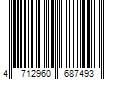 4 712960 687493